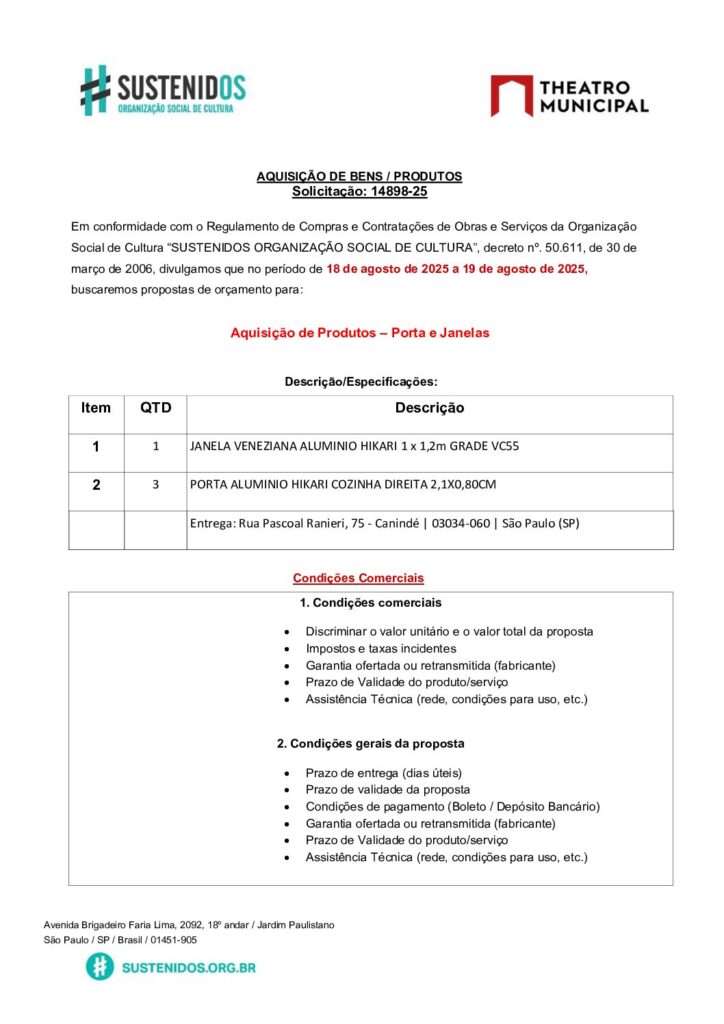 SUSTENIDOS
ORGANIZAÇÃO SOCIAL DE CULTURA

THEATRO MUNICIPAL

AQUISIÇÃO DE BENS / PRODUTOS
Solicitação: 14898-25

Em conformidade com o Regulamento de Compras e Contratações de Obras e Serviços da Organização Social de Cultura "SUSTENIDOS ORGANIZAÇÃO SOCIAL DE CULTURA", decreto nº. 50.611, de 30 de março de 2006, divulgamos que no período de 18 de agosto de 2025 a 19 de agosto de 2025, buscaremos propostas de orçamento para:

Aquisição de Produtos – Porta e Janelas

Descrição/Especificações:

| Item | QTD | Descrição |
|---|---|---|
| 1 | 1 | JANELA VENEZIANA ALUMINIO HIKARI 1 x 1,2m GRADE VC55 |
| 2 | 3 | PORTA ALUMINIO HIKARI COZINHA DIREITA 2,1X0,80CM |
| | | Entrega: Rua Pascoal Ranieri, 75 - Canindé \| 03034-060 \| São Paulo (SP) |

Condições Comerciais

1. Condições comerciais

• Discriminar o valor unitário e o valor total da proposta
• Impostos e taxas incidentes
• Garantia ofertada ou retransmitida (fabricante)
• Prazo de Validade do produto/serviço
• Assistência Técnica (rede, condições para uso, etc.)

2. Condições gerais da proposta

• Prazo de entrega (dias úteis)
• Prazo de validade da proposta
• Condições de pagamento (Boleto / Depósito Bancário)
• Garantia ofertada ou retransmitida (fabricante)
• Prazo de Validade do produto/serviço
• Assistência Técnica (rede, condições para uso, etc.)

Avenida Brigadeiro Faria Lima, 2092, 18º andar / Jardim Paulistano
São Paulo / SP / Brasil / 01451-905
SUSTENIDOS.ORG.BR